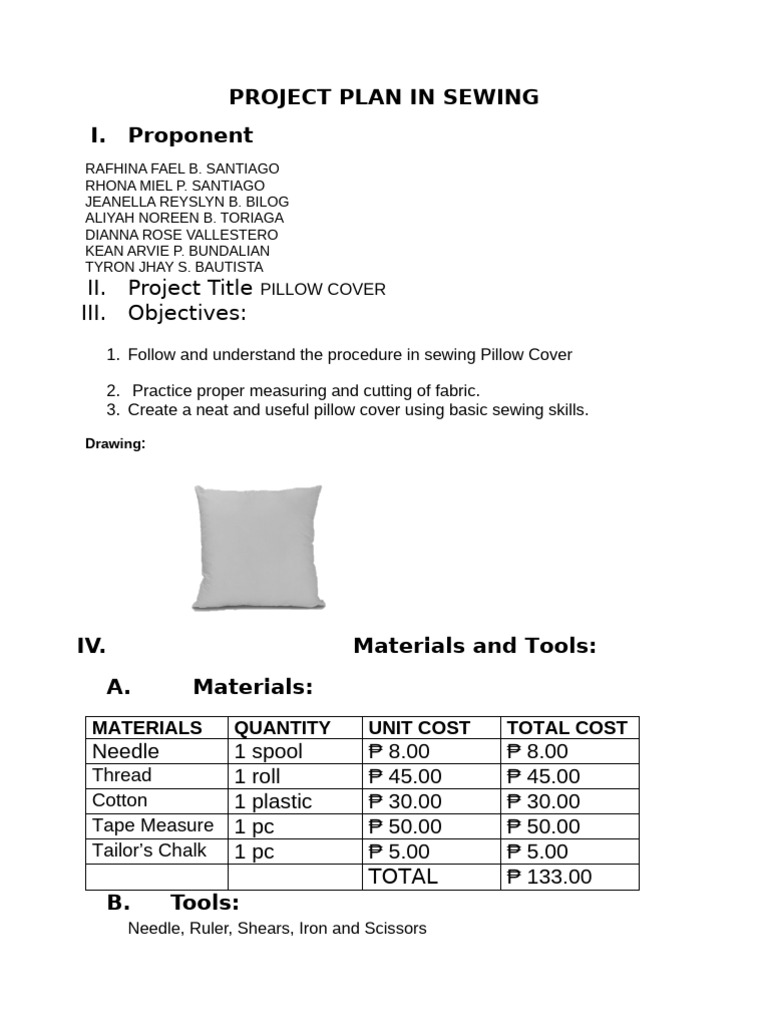 PROJECT PLAN IN SEWING

I. Proponent

RAFHINA FAEL B. SANTIAGO
RHONA MIEL P. SANTIAGO
JEANELLA REYSLYN B. BILOG
ALIYAH NOREEN B. TORIAGA
DIANNA ROSE VALLESTERO
KEAN ARVIE P. BUNDALIAN
TYRON JHAY S. BAUTISTA

II. Project Title PILLOW COVER

III. Objectives:

1. Follow and understand the procedure in sewing Pillow Cover
2. Practice proper measuring and cutting of fabric.
3. Create a neat and useful pillow cover using basic sewing skills.

Drawing:

IV. Materials and Tools:

A. Materials:

| MATERIALS | QUANTITY | UNIT COST | TOTAL COST |
|---|---|---|---|
| Needle | 1 spool | ₱ 8.00 | ₱ 8.00 |
| Thread | 1 roll | ₱ 45.00 | ₱ 45.00 |
| Cotton | 1 plastic | ₱ 30.00 | ₱ 30.00 |
| Tape Measure | 1 pc | ₱ 50.00 | ₱ 50.00 |
| Tailor's Chalk | 1 pc | ₱ 5.00 | ₱ 5.00 |
| | | TOTAL | ₱ 133.00 |

B. Tools:

Needle, Ruler, Shears, Iron and Scissors